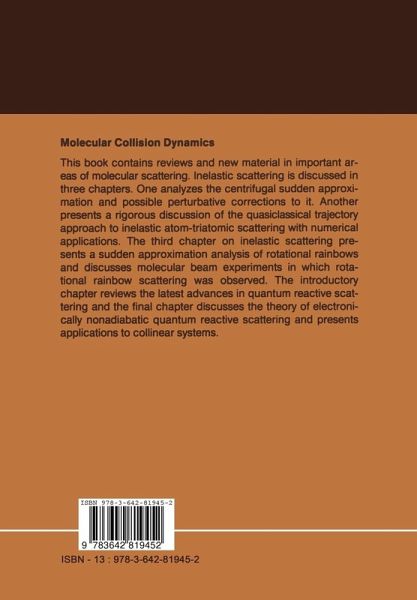 Molecular Collision Dynamics

This book contains reviews and new material in important areas of molecular scattering. Inelastic scattering is discussed in three chapters. One analyzes the centrifugal sudden approximation and possible perturbative corrections to it. Another presents a rigorous discussion of the quasiclassical trajectory approach to inelastic atom-triatomic scattering with numerical applications. The third chapter on inelastic scattering presents a sudden approximation analysis of rotational rainbows and discusses molecular beam experiments in which rotational rainbow scattering was observed. The introductory chapter reviews the latest advances in quantum reactive scattering and the final chapter discusses the theory of electronically nonadiabatic quantum reactive scattering and presents applications to collinear systems.

ISBN 978-3-642-81945-2

9 783642 819452

ISBN - 13 : 978-3-642-81945-2